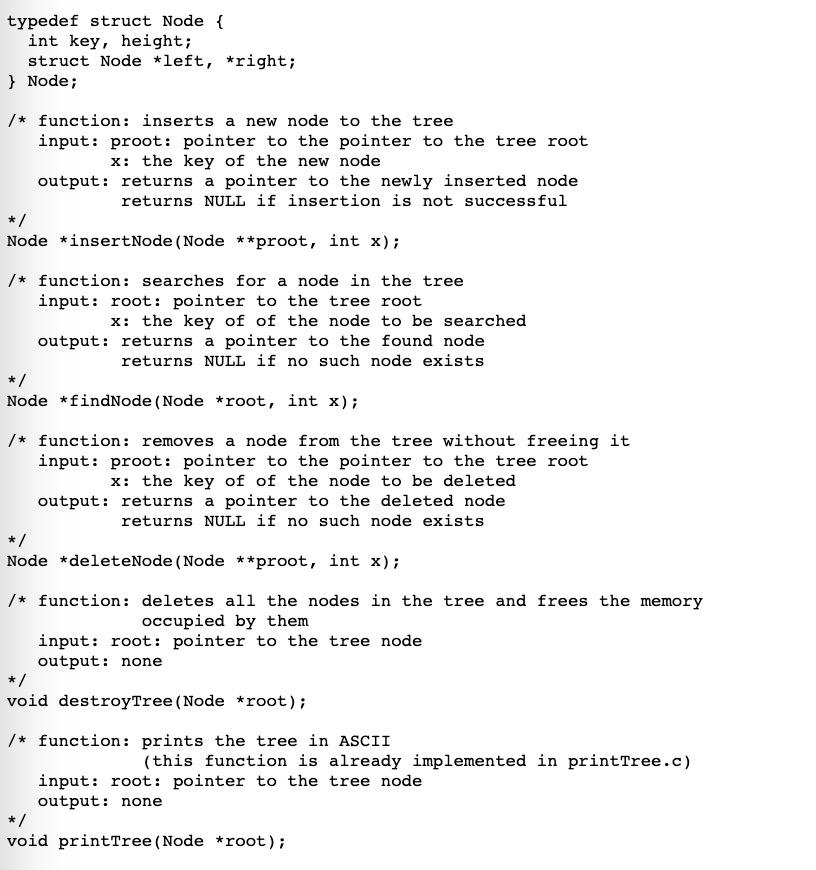 typedef struct Node {
  int key, height;
  struct Node *left, *right;
} Node;

/* function: inserts a new node to the tree
   input: proot: pointer to the pointer to the tree root
          x: the key of the new node
   output: returns a pointer to the newly inserted node
           returns NULL if insertion is not successful
*/
Node *insertNode(Node **proot, int x);

/* function: searches for a node in the tree
   input: root: pointer to the tree root
          x: the key of of the node to be searched
   output: returns a pointer to the found node
           returns NULL if no such node exists
*/
Node *findNode(Node *root, int x);

/* function: removes a node from the tree without freeing it
   input: proot: pointer to the pointer to the tree root
          x: the key of the node to be deleted
   output: returns a pointer to the deleted node
           returns NULL if no such node exists
*/
Node *deleteNode(Node **proot, int x);

/* function: deletes all the nodes in the tree and frees the memory
             occupied by them
   input: root: pointer to the tree node
   output: none
*/
void destroyTree(Node *root);

/* function: prints the tree in ASCII
             (this function is already implemented in printTree.c)
   input: root: pointer to the tree node
   output: none
*/
void printTree(Node *root);